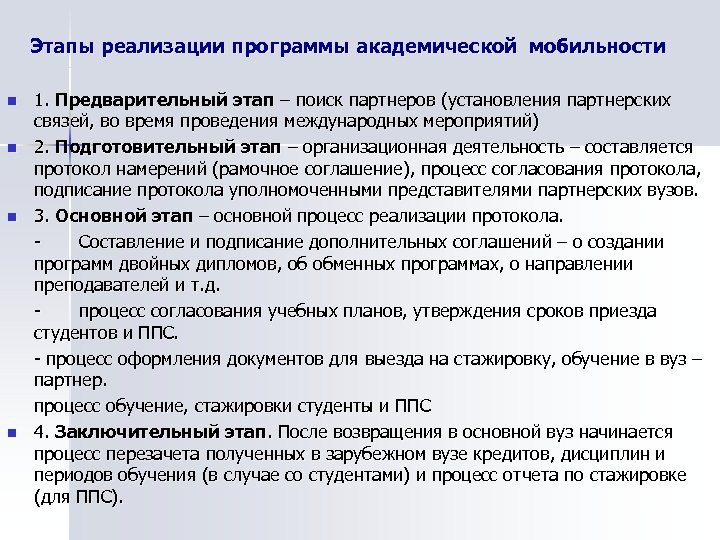 Этапы реализации программы академической мобильности

1. Предварительный этап – поиск партнеров (установления партнерских связей, во время проведения международных мероприятий)

2. Подготовительный этап – организационная деятельность – составляется протокол намерений (рамочное соглашение), процесс согласования протокола, подписание протокола уполномоченными представителями партнерских вузов.

3. Основной этап – основной процесс реализации протокола.

- Составление и подписание дополнительных соглашений – о создании программ двойных дипломов, об обменных программах, о направлении преподавателей и т.д.

- процесс согласования учебных планов, утверждения сроков приезда студентов и ППС.

- процесс оформления документов для выезда на стажировку, обучение в вуз – партнер.

процесс обучение, стажировки студенты и ППС

4. Заключительный этап. После возвращения в основной вуз начинается процесс перезачета полученных в зарубежном вузе кредитов, дисциплин и периодов обучения (в случае со студентами) и процесс отчета по стажировке (для ППС).